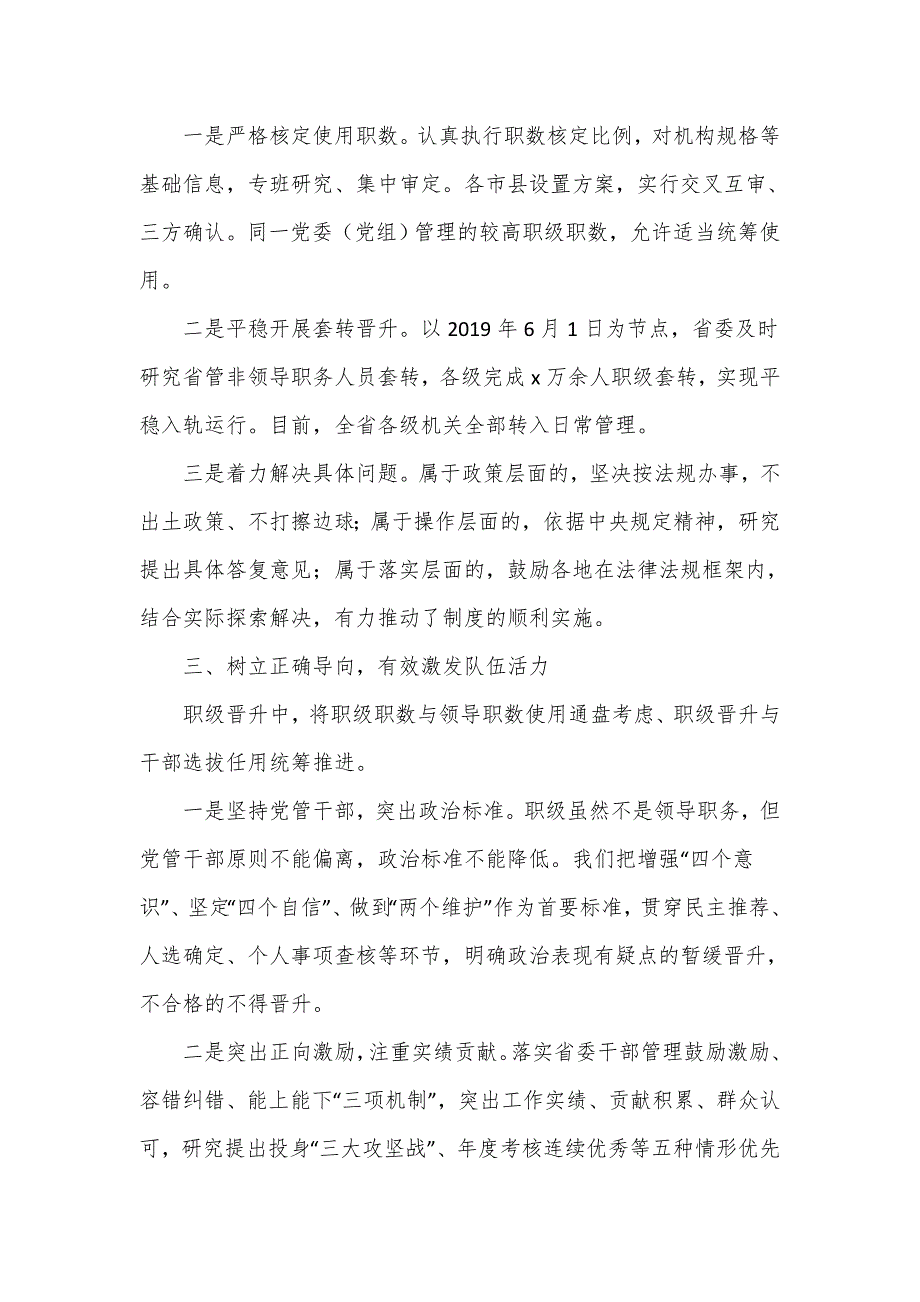 一是严格核定使用职数。认真执行职数核定比例，对机构规格等基础信息，专班研究、集中审定。各市县设置方案，实行交叉互审、三方确认。同一党委（党组）管理的较高职级职数，允许适当统筹使用。

二是平稳开展套转晋升。以 2019 年 6 月 1 日为节点，省委及时研究省管非领导职务人员套转，各级完成 x 万余人职级套转，实现平稳入轨运行。目前，全省各级机关全部转入日常管理。

三是着力解决具体问题。属于政策层面的，坚决按法规办事，不出土政策、不打擦边球；属于操作层面的，依据中央规定精神，研究提出具体答复意见；属于落实层面的，鼓励各地在法律法规框架内，结合实际探索解决，有力推动了制度的顺利实施。

三、树立正确导向，有效激发队伍活力

职级晋升中，将职级职数与领导职数使用通盘考虑、职级晋升与干部选拔任用统筹推进。

一是坚持党管干部，突出政治标准。职级虽然不是领导职务，但党管干部原则不能偏离，政治标准不能降低。我们把增强“四个意识”、坚定“四个自信”、做到“两个维护”作为首要标准，贯穿民主推荐、人选确定、个人事项查核等环节，明确政治表现有疑点的暂缓晋升，不合格的不得晋升。

二是突出正向激励，注重实绩贡献。落实省委干部管理鼓励激励、容错纠错、能上能下“三项机制”，突出工作实绩、贡献积累、群众认可，研究提出投身“三大攻坚战”、年度考核连续优秀等五种情形优先